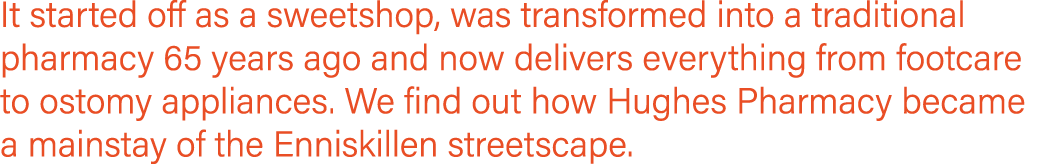 It started off as a sweetshop, was transformed into a traditional pharmacy 65 years ago and now delivers everything from footcare to ostomy appliances. We find out how Hughes Pharmacy became a mainstay of the Enniskillen streetscape.